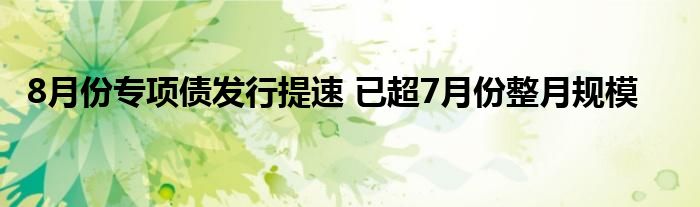 8月份专项债发行提速 已超7月份整月规模